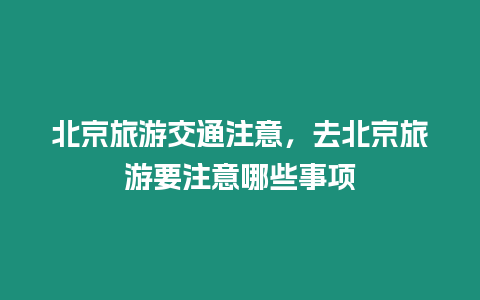 北京旅游交通注意，去北京旅游要注意哪些事项